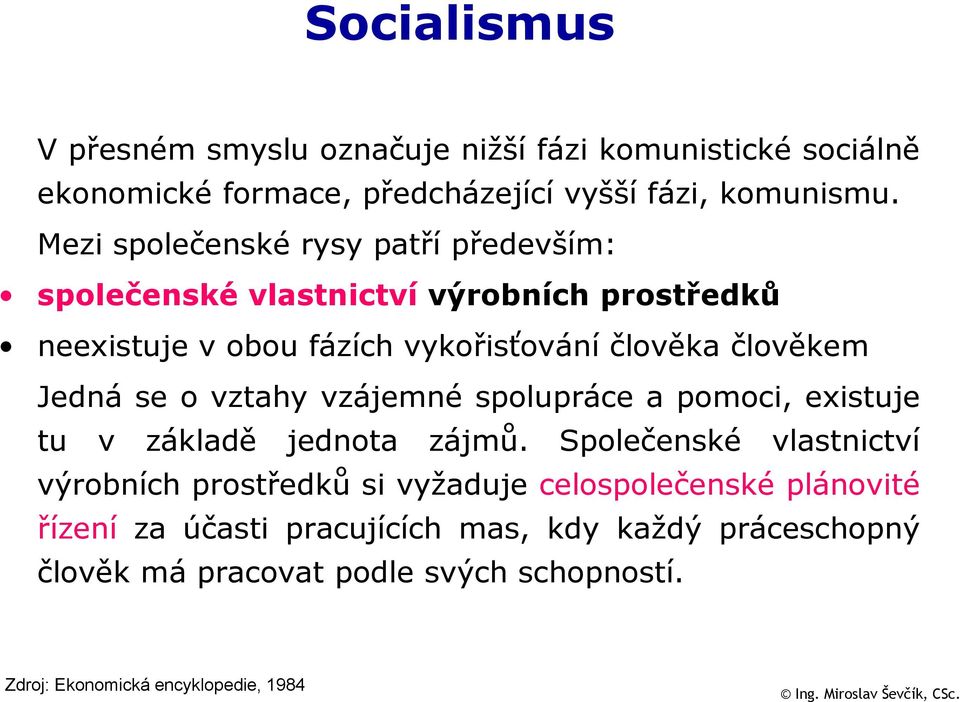 Socialismus

V přesném smyslu označuje nižší fázi komunistické sociálně ekonomické formace, předcházející vyšší fázi, komunismu.

Mezi společenské rysy patří především:

• společenské vlastnictví výrobních prostředků
• neexistuje v obou fázích vykořisťování člověka člověkem

Jedná se o vztahy vzájemné spolupráce a pomoci, existuje tu v základě jednota zájmů. Společenské vlastnictví výrobních prostředků si vyžaduje celospolečenské plánovité řízení za účasti pracujících mas, kdy každý práceschopný člověk má pracovat podle svých schopností.

Zdroj: Ekonomická encyklopedie, 1984

© Ing. Miroslav Ševčík, CSc.